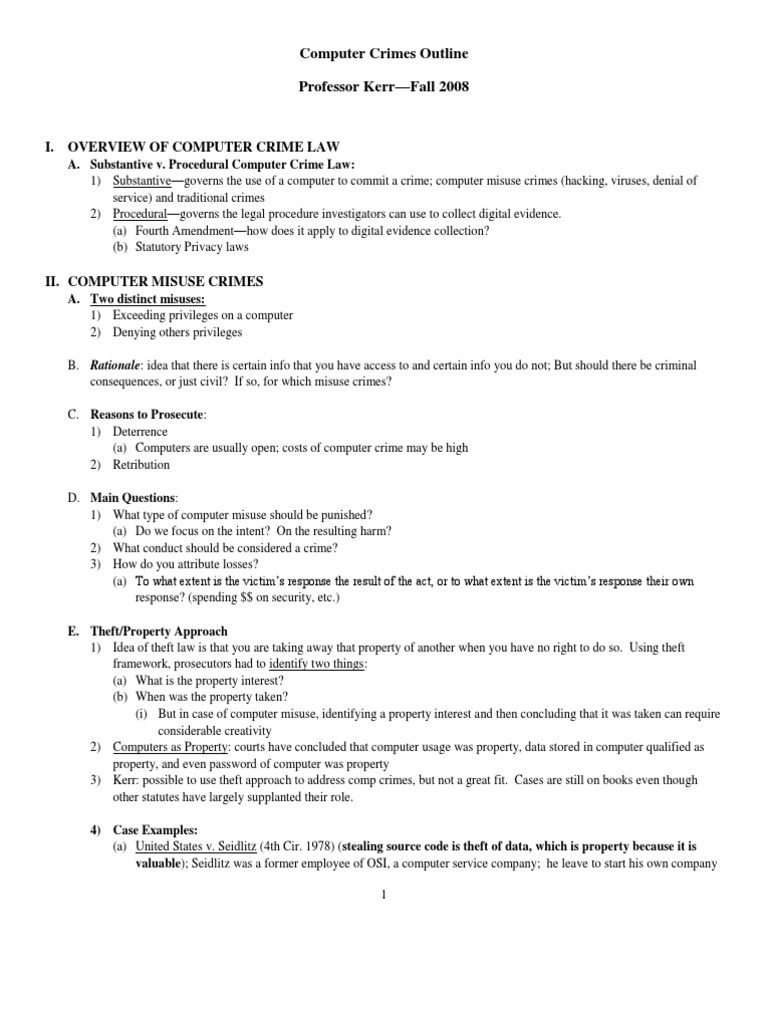 Computer Crimes Outline

Professor Kerr—Fall 2008

I. OVERVIEW OF COMPUTER CRIME LAW
A. Substantive v. Procedural Computer Crime Law:
1) Substantive—governs the use of a computer to commit a crime; computer misuse crimes (hacking, viruses, denial of service) and traditional crimes
2) Procedural—governs the legal procedure investigators can use to collect digital evidence.
(a) Fourth Amendment—how does it apply to digital evidence collection?
(b) Statutory Privacy laws

II. COMPUTER MISUSE CRIMES
A. Two distinct misuses:
1) Exceeding privileges on a computer
2) Denying others privileges

B. Rationale: idea that there is certain info that you have access to and certain info you do not; But should there be criminal consequences, or just civil? If so, for which misuse crimes?

C. Reasons to Prosecute:
1) Deterrence
(a) Computers are usually open; costs of computer crime may be high
2) Retribution

D. Main Questions:
1) What type of computer misuse should be punished?
(a) Do we focus on the intent? On the resulting harm?
2) What conduct should be considered a crime?
3) How do you attribute losses?
(a) To what extent is the victim's response the result of the act, or to what extent is the victim's response their own response? (spending $$ on security, etc.)

E. Theft/Property Approach
1) Idea of theft law is that you are taking away that property of another when you have no right to do so. Using theft framework, prosecutors had to identify two things:
(a) What is the property interest?
(b) When was the property taken?
(i) But in case of computer misuse, identifying a property interest and then concluding that it was taken can require considerable creativity
2) Computers as Property: courts have concluded that computer usage was property, data stored in computer qualified as property, and even password of computer was property
3) Kerr: possible to use theft approach to address comp crimes, but not a great fit. Cases are still on books even though other statutes have largely supplanted their role.

4) Case Examples:
(a) United States v. Seidlitz (4th Cir. 1978) (stealing source code is theft of data, which is property because it is valuable); Seidlitz was a former employee of OSI, a computer service company; he leave to start his own company

1